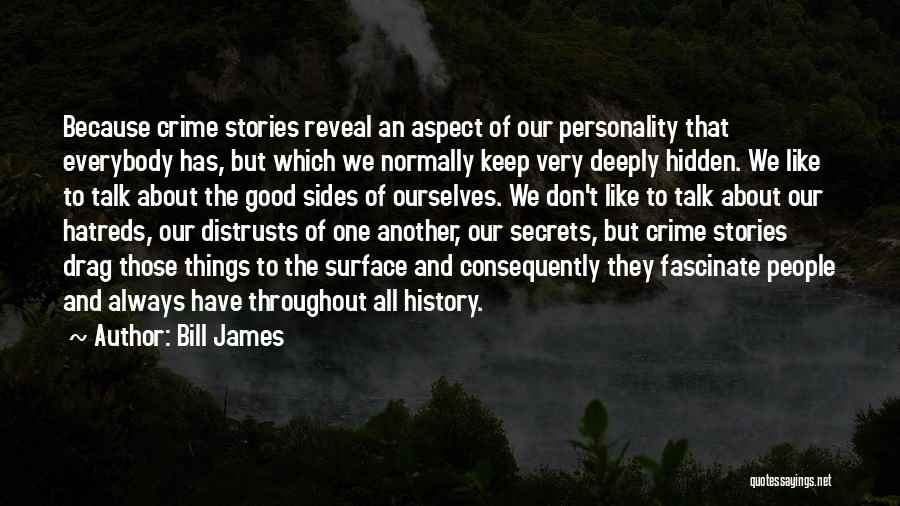 Because crime stories reveal an aspect of our personality that everybody has, but which we normally keep very deeply hidden. We like to talk about the good sides of ourselves. We don't like to talk about our hatreds, our distrusts of one another, our secrets, but crime stories drag those things to the surface and consequently they fascinate people and always have throughout all history.

~ Author: Bill James

quotessayings.net